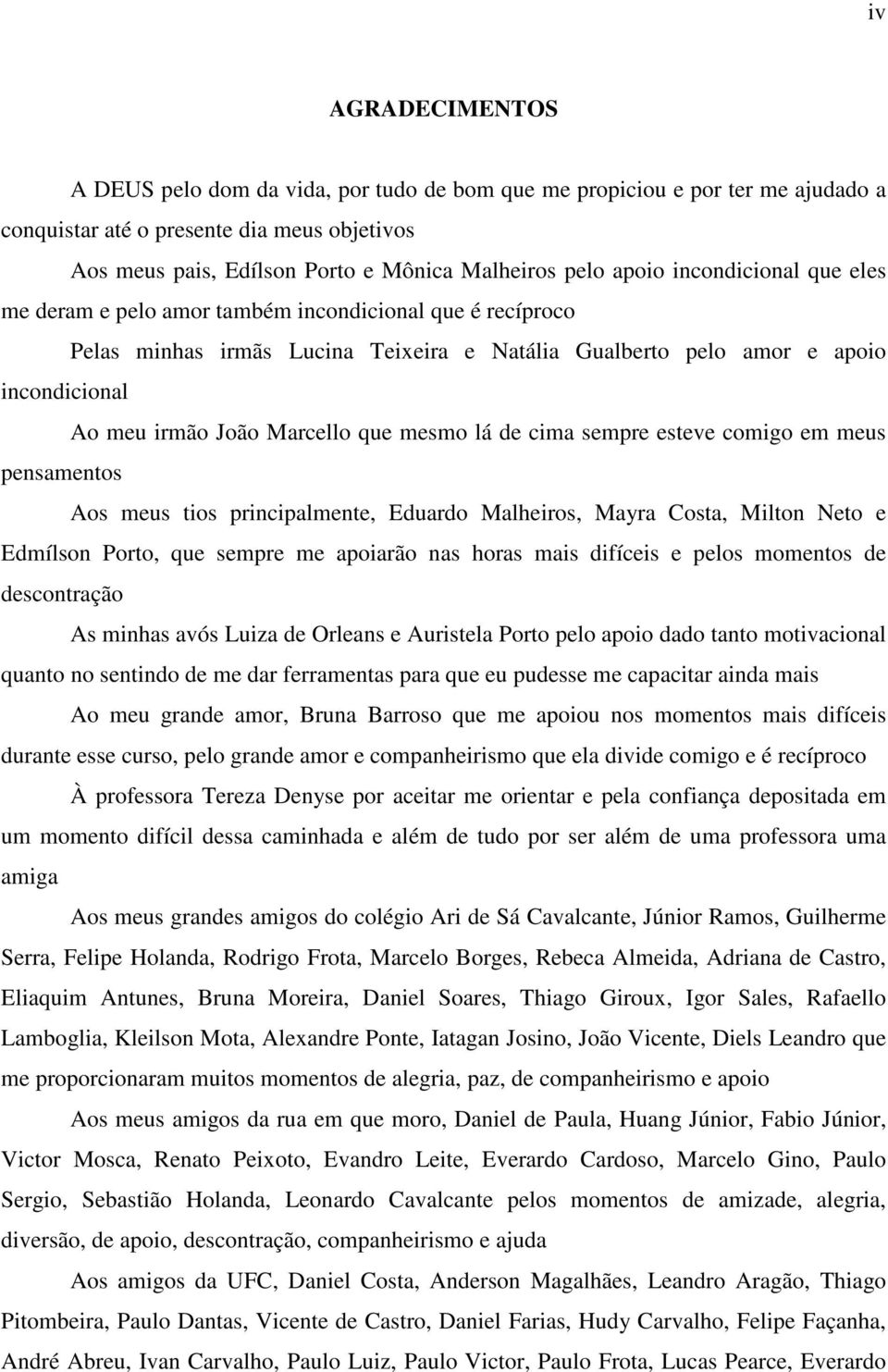 iv

AGRADECIMENTOS

A DEUS pelo dom da vida, por tudo de bom que me propiciou e por ter me ajudado a conquistar até o presente dia meus objetivos

Aos meus pais, Edílson Porto e Mônica Malheiros pelo apoio incondicional que eles me deram e pelo amor também incondicional que é recíproco

Pelas minhas irmãs Lucina Teixeira e Natália Gualberto pelo amor e apoio incondicional

Ao meu irmão João Marcello que mesmo lá de cima sempre esteve comigo em meus pensamentos

Aos meus tios principalmente, Eduardo Malheiros, Mayra Costa, Milton Neto e Edmílson Porto, que sempre me apoiarão nas horas mais difíceis e pelos momentos de descontração

As minhas avós Luiza de Orleans e Auristela Porto pelo apoio dado tanto motivacional quanto no sentindo de me dar ferramentas para que eu pudesse me capacitar ainda mais

Ao meu grande amor, Bruna Barroso que me apoiou nos momentos mais difíceis durante esse curso, pelo grande amor e companheirismo que ela divide comigo e é recíproco

À professora Tereza Denyse por aceitar me orientar e pela confiança depositada em um momento difícil dessa caminhada e além de tudo por ser além de uma professora uma amiga

Aos meus grandes amigos do colégio Ari de Sá Cavalcante, Júnior Ramos, Guilherme Serra, Felipe Holanda, Rodrigo Frota, Marcelo Borges, Rebeca Almeida, Adriana de Castro, Eliaquim Antunes, Bruna Moreira, Daniel Soares, Thiago Giroux, Igor Sales, Rafaello Lamboglia, Kleilson Mota, Alexandre Ponte, Iatagan Josino, João Vicente, Diels Leandro que me proporcionaram muitos momentos de alegria, paz, de companheirismo e apoio

Aos meus amigos da rua em que moro, Daniel de Paula, Huang Júnior, Fabio Júnior, Victor Mosca, Renato Peixoto, Evandro Leite, Everardo Cardoso, Marcelo Gino, Paulo Sergio, Sebastião Holanda, Leonardo Cavalcante pelos momentos de amizade, alegria, diversão, de apoio, descontração, companheirismo e ajuda

Aos amigos da UFC, Daniel Costa, Anderson Magalhães, Leandro Aragão, Thiago Pitombeira, Paulo Dantas, Vicente de Castro, Daniel Farias, Hudy Carvalho, Felipe Façanha, André Abreu, Ivan Carvalho, Paulo Luiz, Paulo Victor, Paulo Frota, Lucas Pearce, Everardo